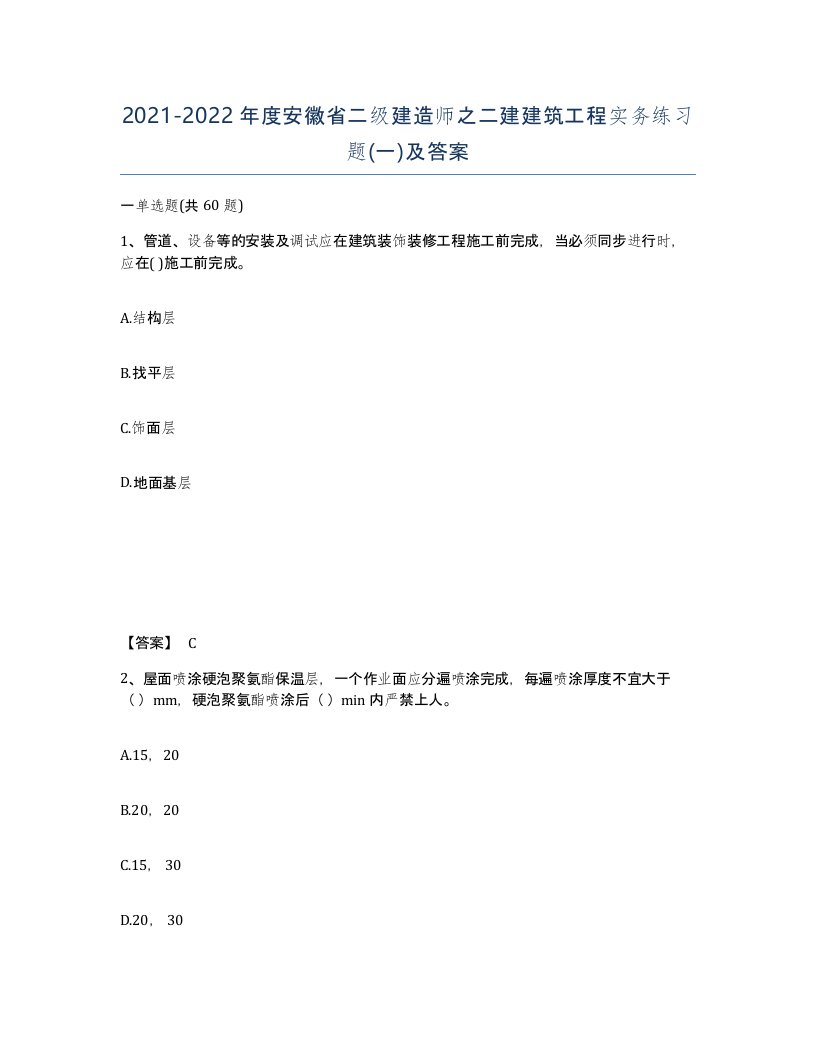 2021-2022年度安徽省二级建造师之二建建筑工程实务练习题(一)及答案

一单选题(共60题)

1、管道、设备等的安装及调试应在建筑装饰装修工程施工前完成，当必须同步进行时，应在( )施工前完成。

A.结构层

B.找平层

C.饰面层

D.地面基层

【答案】 C

2、屋面喷涂硬泡聚氨酯保温层，一个作业面应分遍喷涂完成，每遍喷涂厚度不宜大于（）mm，硬泡聚氨酯喷涂后（）min内严禁上人。

A.15，20

B.20，20

C.15， 30

D.20， 30